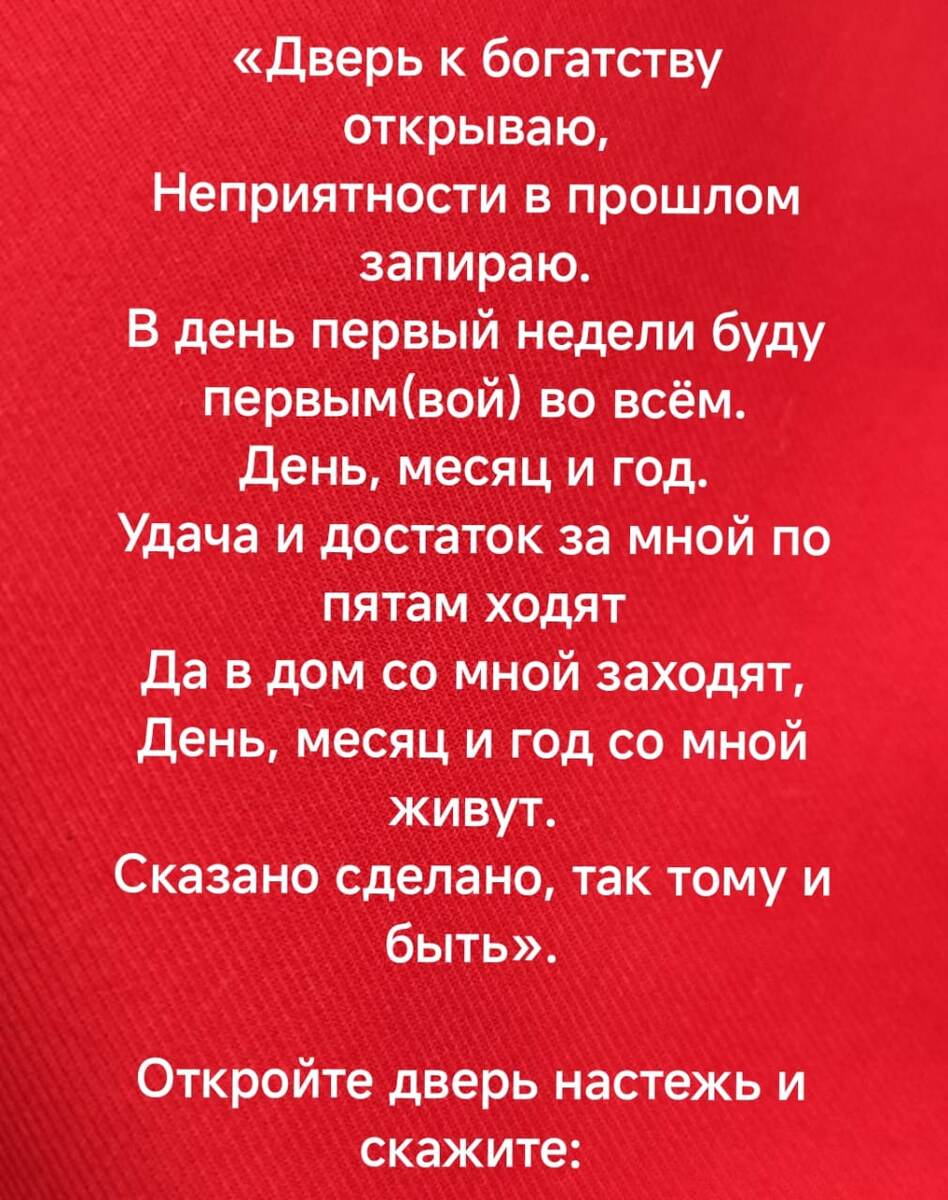 «Дверь к богатству открываю,
Неприятности в прошлом запираю.
В день первый недели буду первым(вой) во всём.
День, месяц и год.
Удача и достаток за мной по пятам ходят
Да в дом со мной заходят,
День, месяц и год со мной живут.
Сказано сделано, так тому и быть».

Откройте дверь настежь и скажите: